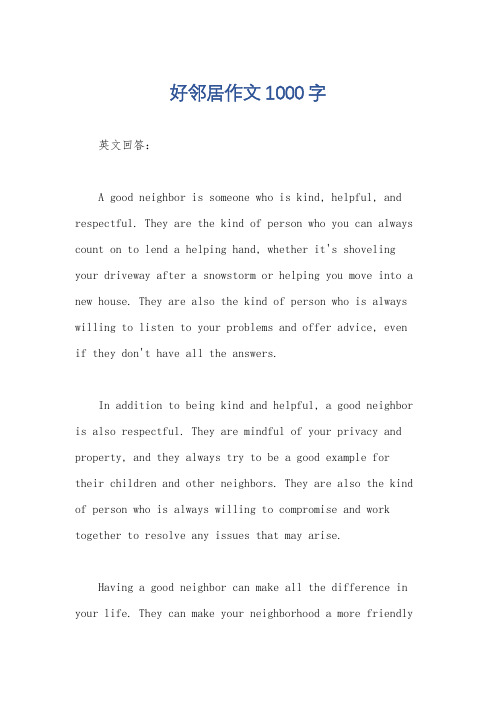 好邻居作文1000字

英文回答：

A good neighbor is someone who is kind, helpful, and respectful. They are the kind of person who you can always count on to lend a helping hand, whether it's shoveling your driveway after a snowstorm or helping you move into a new house. They are also the kind of person who is always willing to listen to your problems and offer advice, even if they don't have all the answers.

In addition to being kind and helpful, a good neighbor is also respectful. They are mindful of your privacy and property, and they always try to be a good example for their children and other neighbors. They are also the kind of person who is always willing to compromise and work together to resolve any issues that may arise.

Having a good neighbor can make all the difference in your life. They can make your neighborhood a more friendly